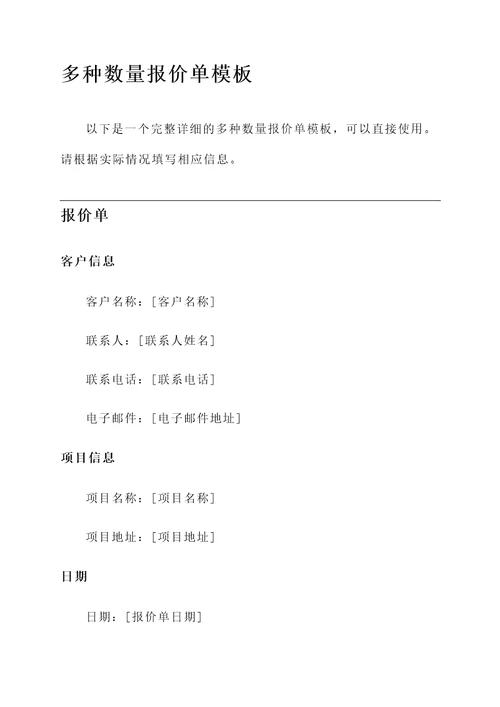 多种数量报价单模板

以下是一个完整详细的多种数量报价单模板，可以直接使用。请根据实际情况填写相应信息。

报价单

客户信息

客户名称：[客户名称]

联系人：[联系人姓名]

联系电话：[联系电话]

电子邮件：[电子邮件地址]

项目信息

项目名称：[项目名称]

项目地址：[项目地址]

日期

日期：[报价单日期]